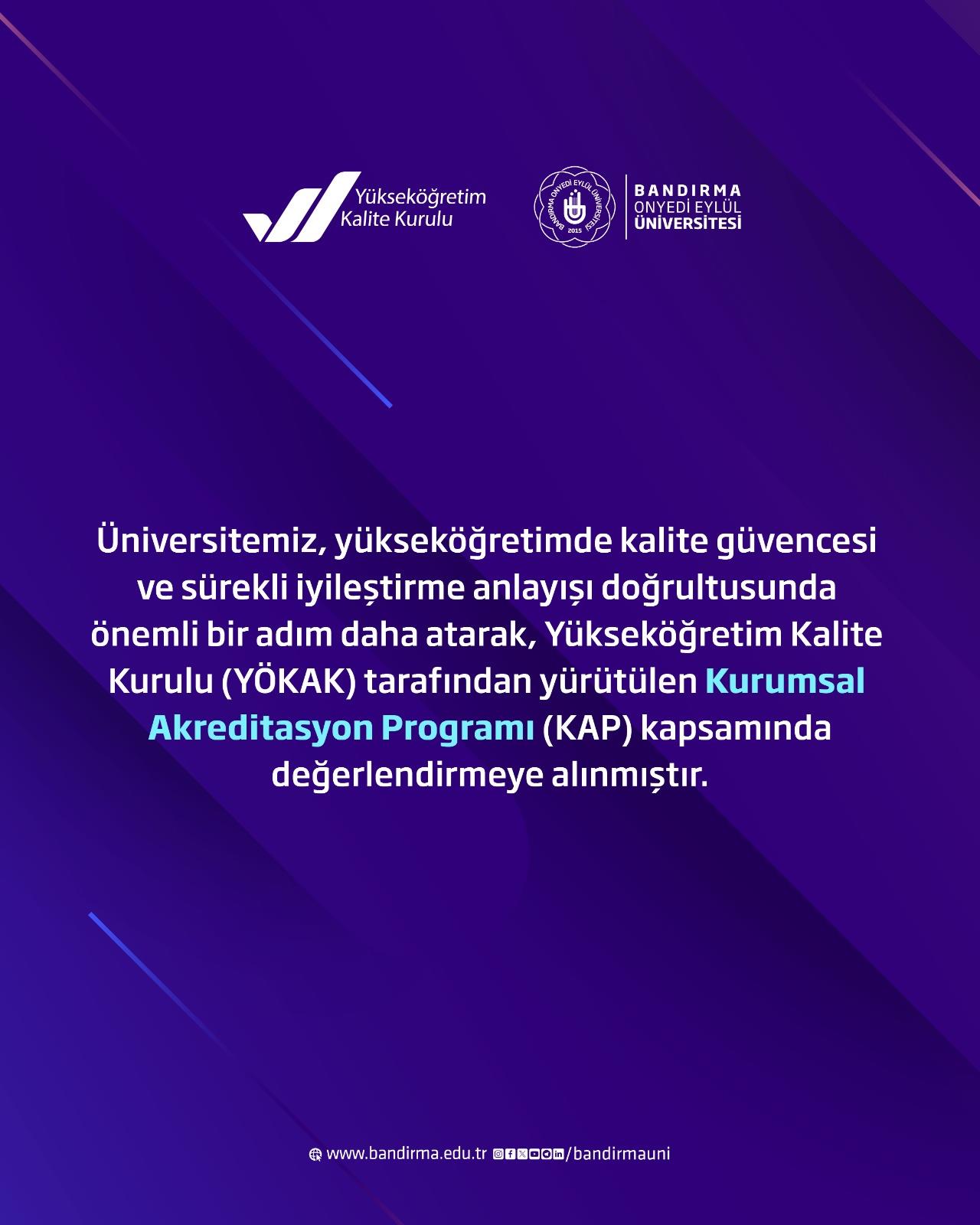 Yükseköğretim Kalite Kurulu

BANDIRMA ONYEDİ EYLÜL ÜNİVERSİTESİ 2015

BANDIRMA ONYEDİ EYLÜL ÜNİVERSİTESİ

Üniversitemiz, yükseköğretimde kalite güvencesi ve sürekli iyileştirme anlayışı doğrultusunda önemli bir adım daha atarak, Yükseköğretim Kalite Kurulu (YÖKAK) tarafından yürütülen Kurumsal Akreditasyon Programı (KAP) kapsamında değerlendirmeye alınmıştır.

www.bandirma.edu.tr /bandirmauni